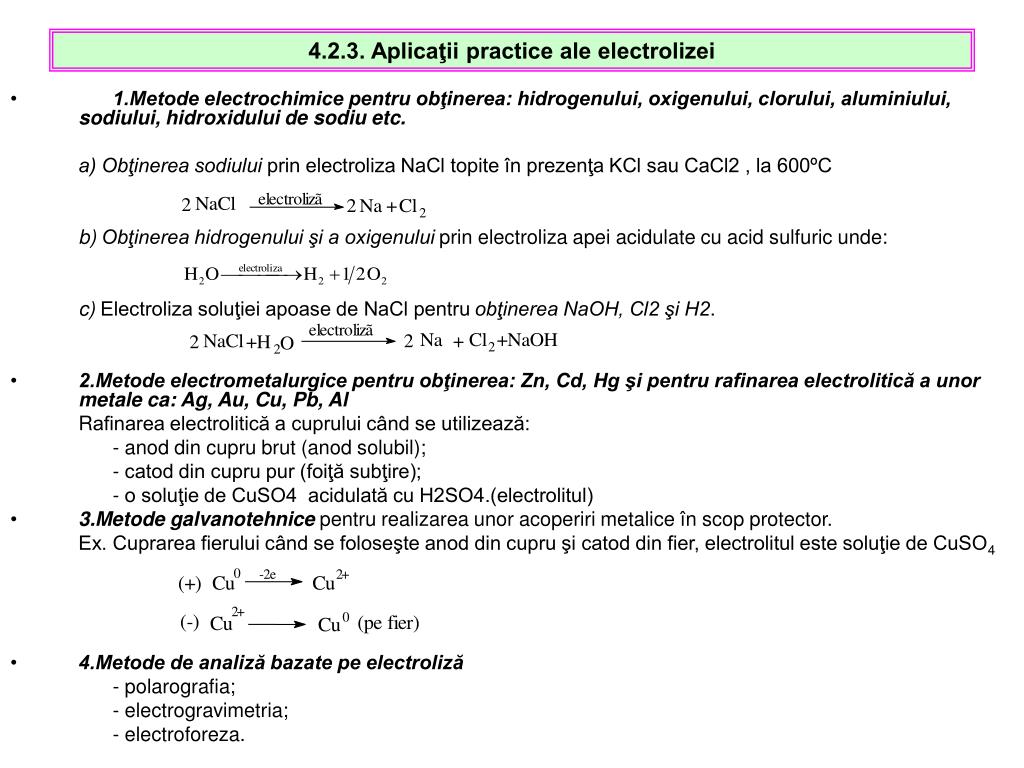 4.2.3. Aplicaţii practice ale electrolizei

• 1.Metode electrochimice pentru obţinerea: hidrogenului, oxigenului, clorului, aluminiului, sodiului, hidroxidului de sodiu etc.

a) Obţinerea sodiului prin electroliza NaCl topite în prezenţa KCl sau CaCl2 , la 600ºC

$2\,NaCl \xrightarrow{electroliză} 2\,Na + Cl_2$

b) Obţinerea hidrogenului şi a oxigenului prin electroliza apei acidulate cu acid sulfuric unde:

$H_2O \xrightarrow{electroliza} H_2 + 1/2\,O_2$

c) Electroliza soluţiei apoase de NaCl pentru obţinerea NaOH, Cl2 şi H2.

$2\,NaCl + H_2O \xrightarrow{electroliză} 2\,Na + Cl_2 + NaOH$

• 2.Metode electrometalurgice pentru obţinerea: Zn, Cd, Hg şi pentru rafinarea electrolitică a unor metale ca: Ag, Au, Cu, Pb, Al
Rafinarea electrolitică a cuprului când se utilizează:
- anod din cupru brut (anod solubil);
- catod din cupru pur (foiţă subţire);
- o soluţie de CuSO4 acidulată cu H2SO4.(electrolitul)

• 3.Metode galvanotehnice pentru realizarea unor acoperiri metalice în scop protector.
Ex. Cuprarea fierului când se foloseşte anod din cupru şi catod din fier, electrolitul este soluţie de $CuSO_4$

(+) $Cu^0 \xrightarrow{-2e} Cu^{2+}$

(-) $Cu^{2+} \longrightarrow Cu^0$ (pe fier)

• 4.Metode de analiză bazate pe electroliză
- polarografia;
- electrogravimetria;
- electroforeza.